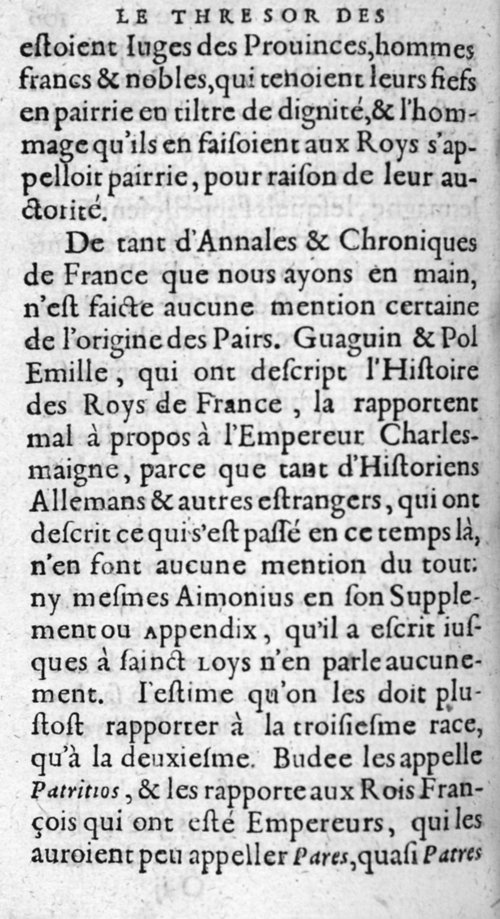 LE THRESOR DES

estoient Iuges des Prouinces, hommes francs & nobles, qui tenoient leurs fiefs en pairrie en tiltre de dignité, & l'hommage qu'ils en faisoient aux Roys s'appelloit pairrie, pour raison de leur auctorité.

De tant d'Annales & Chroniques de France que nous ayons en main, n'est faicte aucune mention certaine de l'origine des Pairs. Guaguin & Pol Emille, qui ont descript l'Histoire des Roys de France, la rapportent mal à propos à l'Empereur Charlesmaigne, parce que tant d'Historiens Allemans & autres estrangers, qui ont descrit ce qui s'est passé en ce temps là, n'en font aucune mention du tout: ny mesmes Aimonius en son Supplement ou Appendix, qu'il a escrit iusques à sainct Loys n'en parle aucunement. I'estime qu'on les doit plustost rapporter à la troisiesme race, qu'à la deuxiesme. Budee les appelle Patritios, & les rapporte aux Rois François qui ont esté Empereurs, qui les auroient peu appeller Pares, quasi Patres